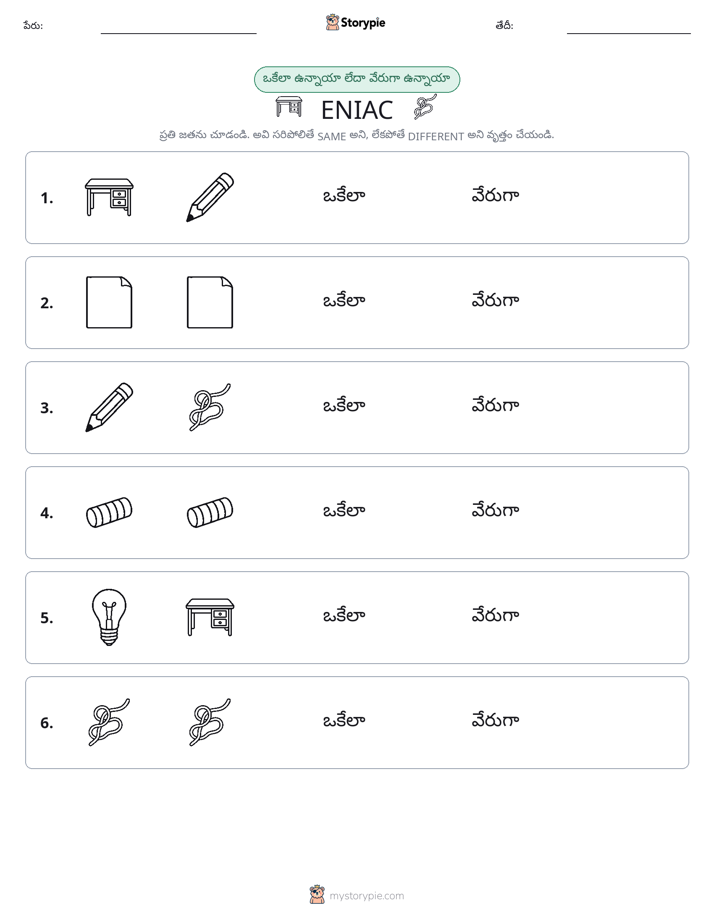 పేరు: ____ Storypie తేదీ: ____

ఒకేలా ఉన్నాయా లేదా వేరుగా ఉన్నాయా

ENIAC

ప్రతి జతను చూడండి. అవి సరిపోలితే SAME అని, లేకపోతే DIFFERENT అని వృత్తం చేయండి.

1. ఒకేలా వేరుగా

2. ఒకేలా వేరుగా

3. ఒకేలా వేరుగా

4. ఒకేలా వేరుగా

5. ఒకేలా వేరుగా

6. ఒకేలా వేరుగా

mystorypie.com